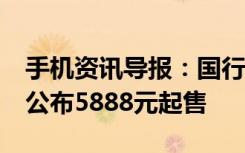 手机资讯导报：国行
公布5888元起售